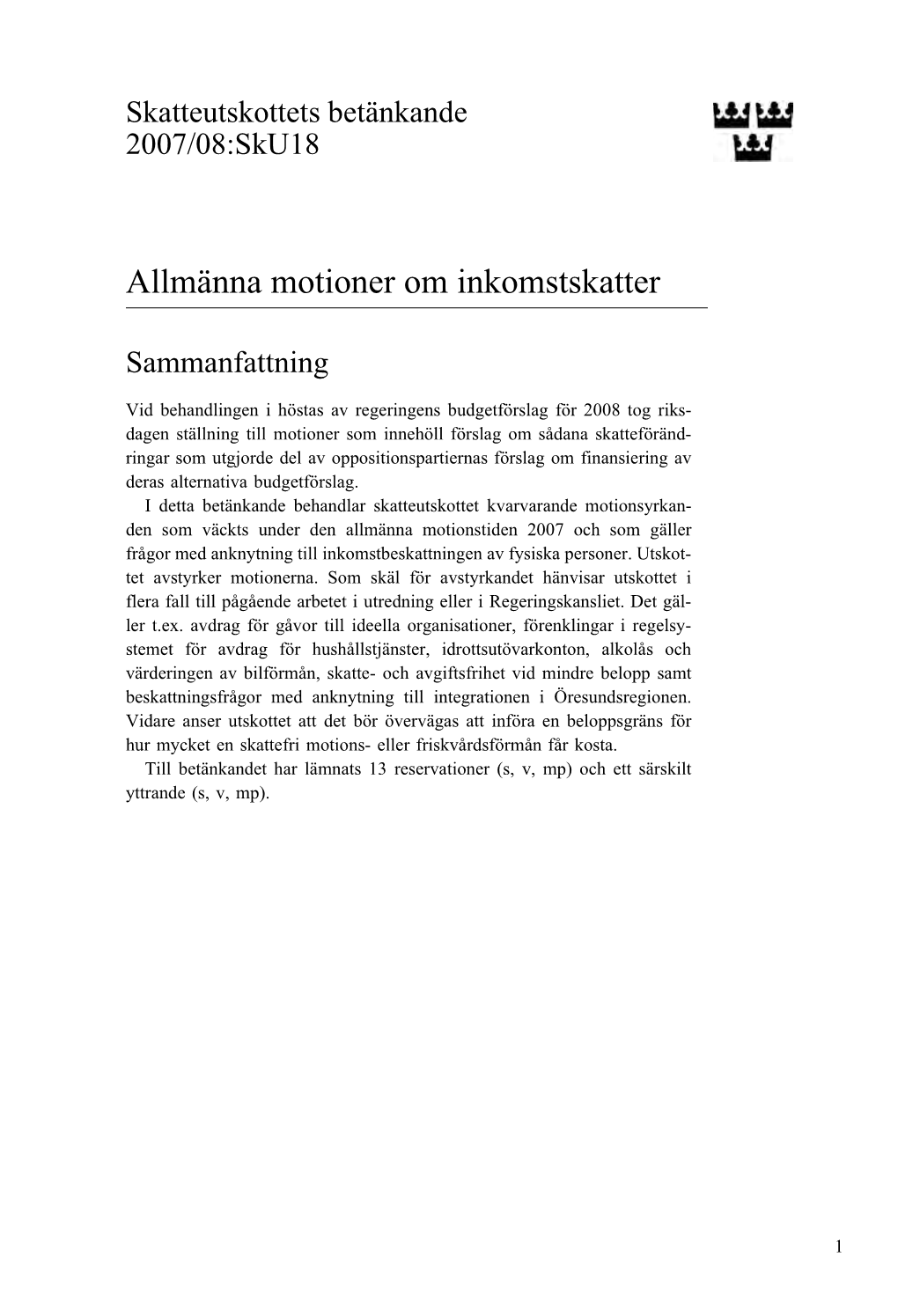 Skatteutskottets betänkande
2007/08:SkU18

Allmänna motioner om inkomstskatter

Sammanfattning

Vid behandlingen i höstas av regeringens budgetförslag för 2008 tog riksdagen ställning till motioner som innehöll förslag om sådana skatteförändringar som utgjorde del av oppositionspartiernas förslag om finansiering av deras alternativa budgetförslag.

I detta betänkande behandlar skatteutskottet kvarvarande motionsyrkanden som väckts under den allmänna motionstiden 2007 och som gäller frågor med anknytning till inkomstbeskattningen av fysiska personer. Utskottet avstyrker motionerna. Som skäl för avstyrkandet hänvisar utskottet i flera fall till pågående arbetet i utredning eller i Regeringskansliet. Det gäller t.ex. avdrag för gåvor till ideella organisationer, förenklingar i regelsystemet för avdrag för hushållstjänster, idrottsutövarkonton, alkolås och värderingen av bilförmån, skatte- och avgiftsfrihet vid mindre belopp samt beskattningsfrågor med anknytning till integrationen i Öresundsregionen. Vidare anser utskottet att det bör övervägas att införa en beloppsgräns för hur mycket en skattefri motions- eller friskvårdsförmån får kosta.

Till betänkandet har lämnats 13 reservationer (s, v, mp) och ett särskilt yttrande (s, v, mp).

1